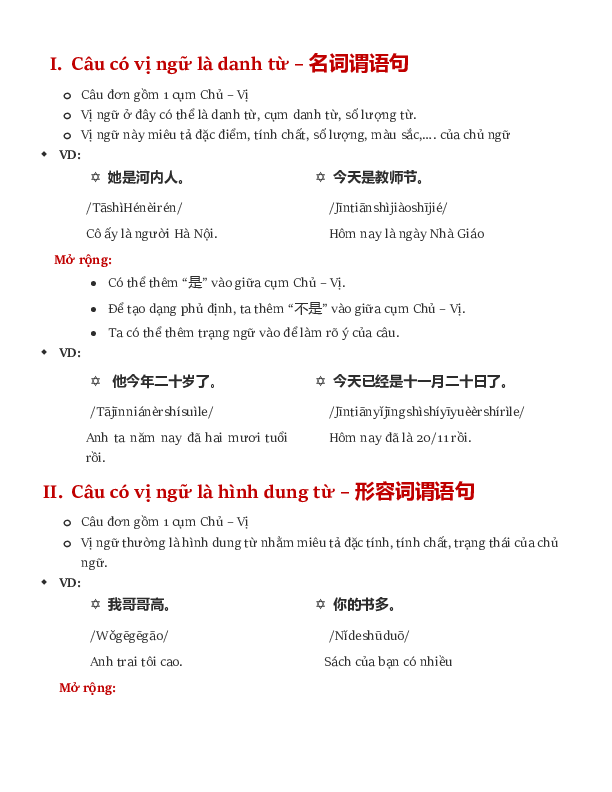 I. Câu có vị ngữ là danh từ – 名词谓语句

o Câu đơn gồm 1 cụm Chủ – Vị
o Vị ngữ ở đây có thể là danh từ, cụm danh từ, số lượng từ.
o Vị ngữ này miêu tả đặc điểm, tính chất, số lượng, màu sắc,…. của chủ ngữ

◆ VD:

✡ 她是河内人。

/TāshìHénèirén/

Cô ấy là người Hà Nội.

✡ 今天是教师节。

/Jīntiānshìjiàoshījié/

Hôm nay là ngày Nhà Giáo

Mở rộng:

• Có thể thêm “是” vào giữa cụm Chủ – Vị.
• Để tạo dạng phủ định, ta thêm “不是” vào giữa cụm Chủ – Vị.
• Ta có thể thêm trạng ngữ vào để làm rõ ý của câu.

◆ VD:

✡ 他今年二十岁了。

/Tājīnniánèrshísuìle/

Anh ta năm nay đã hai mươi tuổi rồi.

✡ 今天已经是十一月二十日了。

/Jīntiānyǐjīngshìshíyīyuèèrshírìle/

Hôm nay đã là 20/11 rồi.

II. Câu có vị ngữ là hình dung từ – 形容词谓语句

o Câu đơn gồm 1 cụm Chủ – Vị
o Vị ngữ thường là hình dung từ nhằm miêu tả đặc tính, tính chất, trạng thái của chủ ngữ.

◆ VD:

✡ 我哥哥高。

/Wǒgēgēgāo/

Anh trai tôi cao.

✡ 你的书多。

/Nǐdeshūduō/

Sách của bạn có nhiều

Mở rộng: